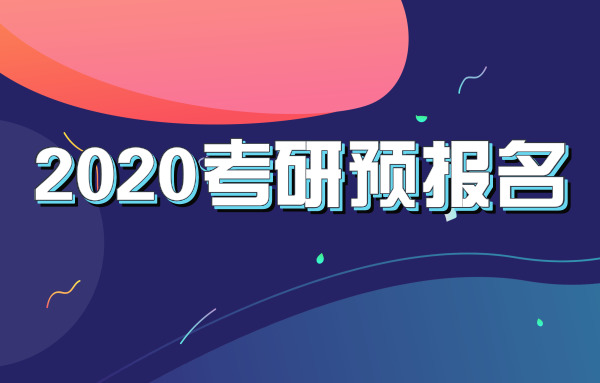 2020考研预报名